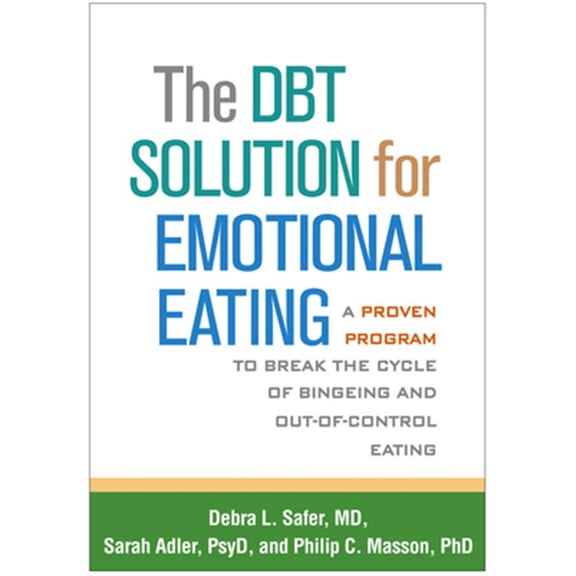 The DBT SOLUTION for EMOTIONAL EATING

A PROVEN PROGRAM TO BREAK THE CYCLE OF BINGEING AND OUT-OF-CONTROL EATING

Debra L. Safer, MD, Sarah Adler, PsyD, and Philip C. Masson, PhD